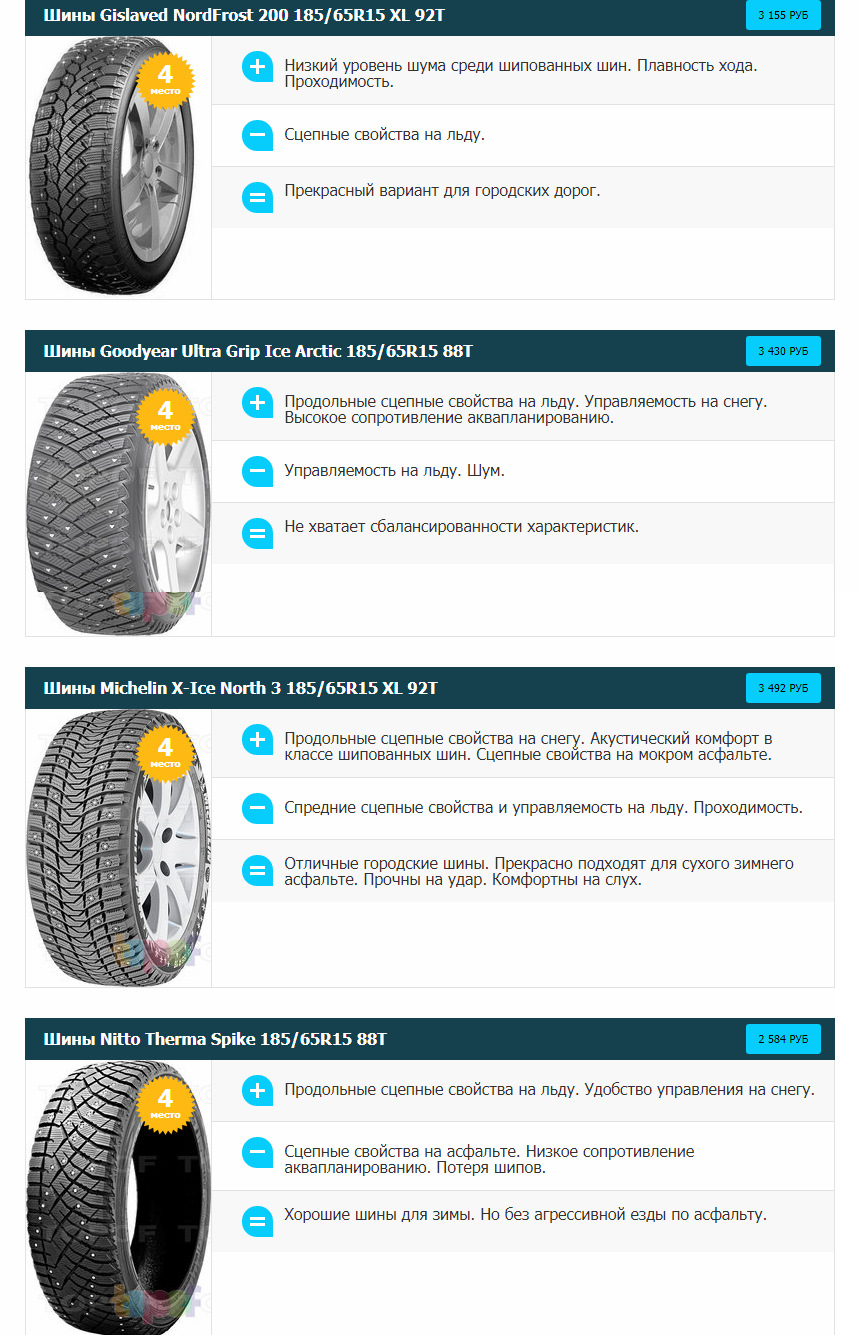 Шины Gislaved NordFrost 200 185/65R15 XL 92T

3 155 РУБ

4
место

Низкий уровень шума среди шипованных шин. Плавность хода. Проходимость.

Сцепные свойства на льду.

Прекрасный вариант для городских дорог.

Шины Goodyear Ultra Grip Ice Arctic 185/65R15 88T

3 430 РУБ

4
место

Продольные сцепные свойства на льду. Управляемость на снегу. Высокое сопротивление аквапланированию.

Управляемость на льду. Шум.

Не хватает сбалансированности характеристик.

Шины Michelin X-Ice North 3 185/65R15 XL 92T

3 492 РУБ

4
место

Продольные сцепные свойства на снегу. Акустический комфорт в классе шипованных шин. Сцепные свойства на мокром асфальте.

Спредние сцепные свойства и управляемость на льду. Проходимость.

Отличные городские шины. Прекрасно подходят для сухого зимнего асфальте. Прочны на удар. Комфортны на слух.

Шины Nitto Therma Spike 185/65R15 88T

2 584 РУБ

4
место

Продольные сцепные свойства на льду. Удобство управления на снегу.

Сцепные свойства на асфальте. Низкое сопротивление аквапланированию. Потеря шипов.

Хорошие шины для зимы. Но без агрессивной езды по асфальту.